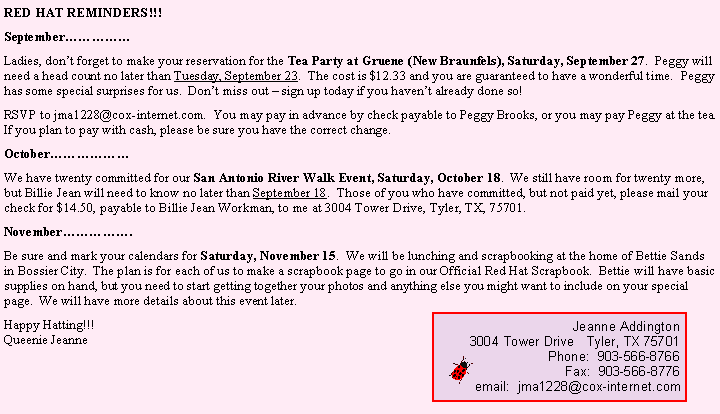 RED HAT REMINDERS!!!

September……………

Ladies, don't forget to make your reservation for the Tea Party at Gruene (New Braunfels), Saturday, September 27. Peggy will need a head count no later than Tuesday, September 23. The cost is $12.33 and you are guaranteed to have a wonderful time. Peggy has some special surprises for us. Don't miss out – sign up today if you haven't already done so!

RSVP to jma1228@cox-internet.com. You may pay in advance by check payable to Peggy Brooks, or you may pay Peggy at the tea. If you plan to pay with cash, please be sure you have the correct change.

October………………

We have twenty committed for our San Antonio River Walk Event, Saturday, October 18. We still have room for twenty more, but Billie Jean will need to know no later than September 18. Those of you who have committed, but not paid yet, please mail your check for $14.50, payable to Billie Jean Workman, to me at 3004 Tower Drive, Tyler, TX, 75701.

November…………….

Be sure and mark your calendars for Saturday, November 15. We will be lunching and scrapbooking at the home of Bettie Sands in Bossier City. The plan is for each of us to make a scrapbook page to go in our Official Red Hat Scrapbook. Bettie will have basic supplies on hand, but you need to start getting together your photos and anything else you might want to include on your special page. We will have more details about this event later.

Happy Hatting!!!
Queenie Jeanne

Jeanne Addington
3004 Tower Drive Tyler, TX 75701
Phone: 903-566-8766
Fax: 903-566-8776
email: jma1228@cox-internet.com